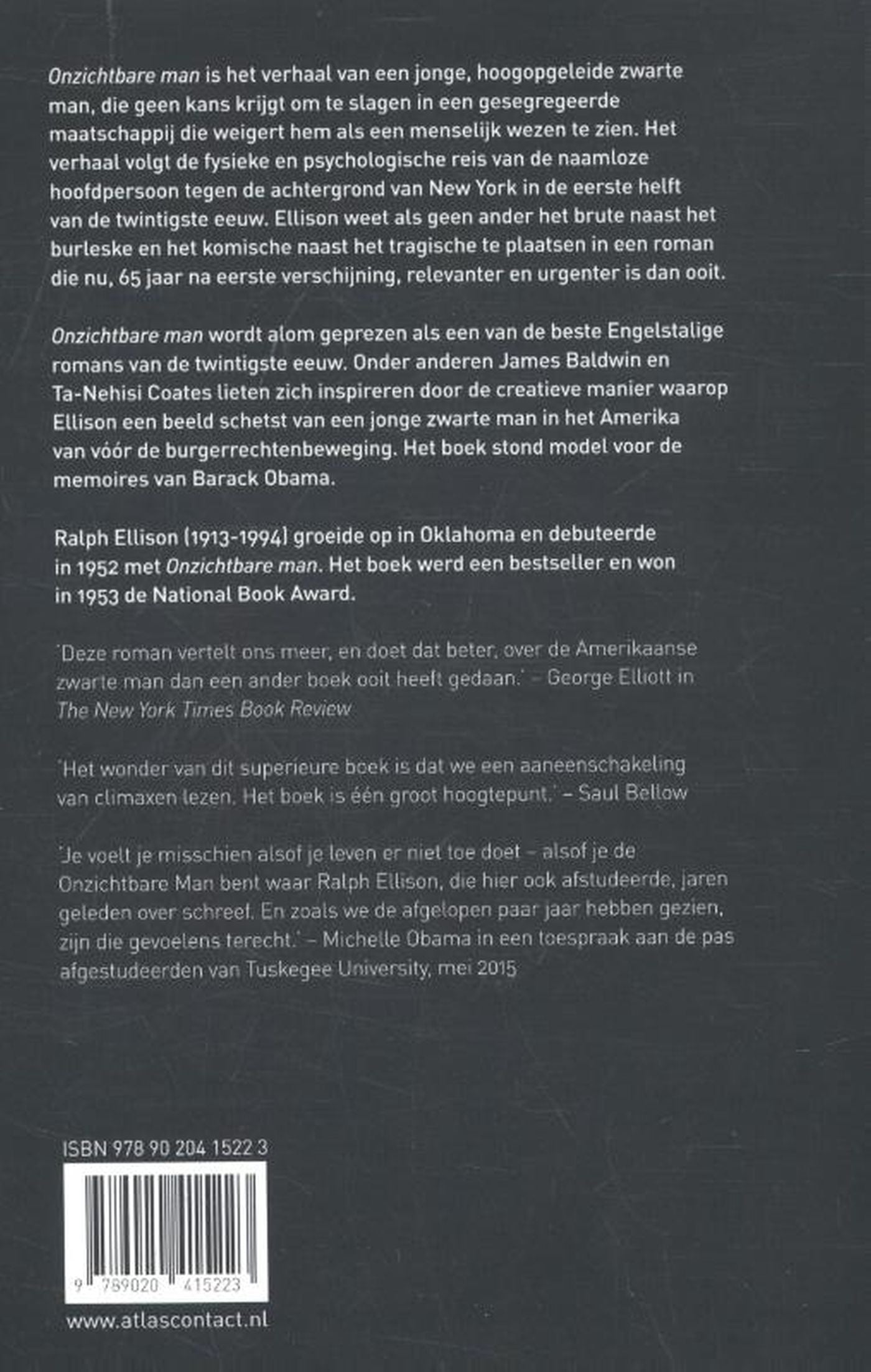 Onzichtbare man is het verhaal van een jonge, hoogopgeleide zwarte man, die geen kans krijgt om te slagen in een gesegregeerde maatschappij die weigert hem als een menselijk wezen te zien. Het verhaal volgt de fysieke en psychologische reis van de naamloze hoofdpersoon tegen de achtergrond van New York in de eerste helft van de twintigste eeuw. Ellison weet als geen ander het brute naast het burleske en het komische naast het tragische te plaatsen in een roman die nu, 65 jaar na eerste verschijning, relevanter en urgenter is dan ooit.

Onzichtbare man wordt alom geprezen als een van de beste Engelstalige romans van de twintigste eeuw. Onder anderen James Baldwin en Ta-Nehisi Coates lieten zich inspireren door de creatieve manier waarop Ellison een beeld schetst van een jonge zwarte man in het Amerika van vóór de burgerrechtenbeweging. Het boek stond model voor de memoires van Barack Obama.

Ralph Ellison (1913-1994) groeide op in Oklahoma en debuteerde in 1952 met Onzichtbare man. Het boek werd een bestseller en won in 1953 de National Book Award.

'Deze roman vertelt ons meer, en doet dat beter, over de Amerikaanse zwarte man dan een ander boek ooit heeft gedaan.' – George Elliott in The New York Times Book Review

'Het wonder van dit superieure boek is dat we een aaneenschakeling van climaxen lezen. Het boek is één groot hoogtepunt.' – Saul Bellow

'Je voelt je misschien alsof je leven er niet toe doet – alsof je de Onzichtbare Man bent waar Ralph Ellison, die hier ook afstudeerde, jaren geleden over schreef. En zoals we de afgelopen paar jaar hebben gezien, zijn die gevoelens terecht.' – Michelle Obama in een toespraak aan de pas afgestudeerden van Tuskegee University, mei 2015

ISBN 978 90 204 1522 3

9 789020 415223

www.atlascontact.nl